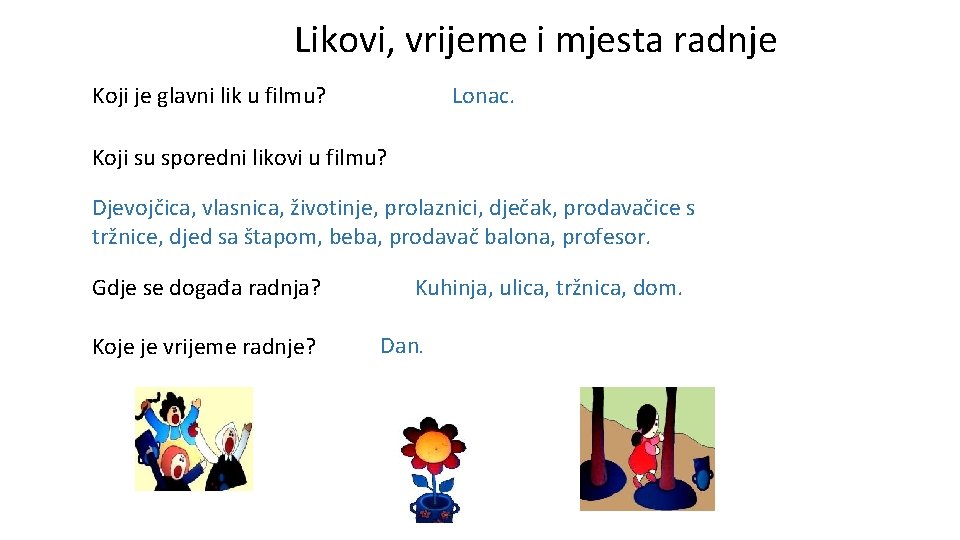 Likovi, vrijeme i mjesta radnje

Koji je glavni lik u filmu? Lonac.

Koji su sporedni likovi u filmu?

Djevojčica, vlasnica, životinje, prolaznici, dječak, prodavačice s tržnice, djed sa štapom, beba, prodavač balona, profesor.

Gdje se događa radnja? Kuhinja, ulica, tržnica, dom.

Koje je vrijeme radnje? Dan.